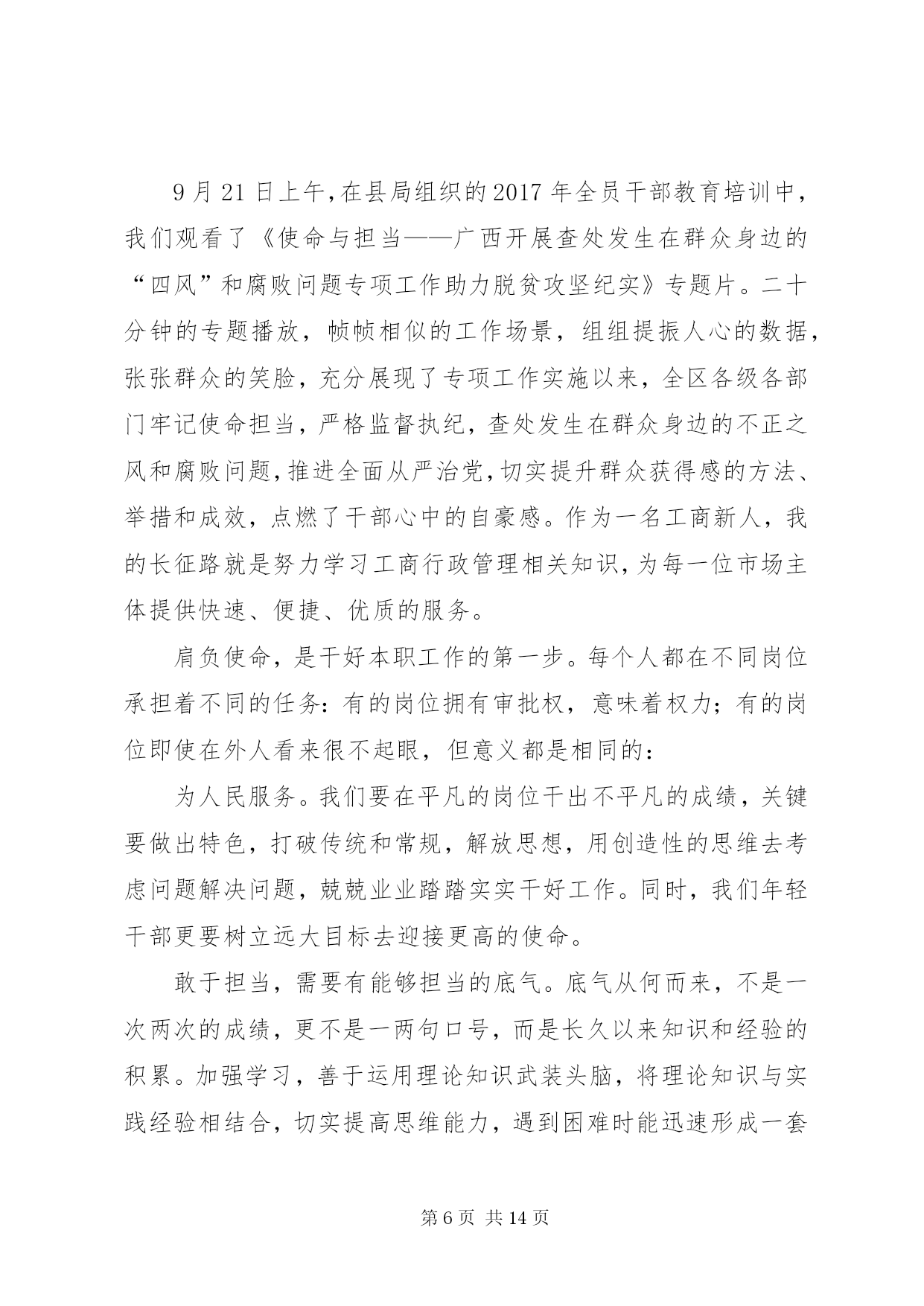 9月21日上午,在县局组织的2017年全员干部教育培训中,我们观看了《使命与担当——广西开展查处发生在群众身边的“四风”和腐败问题专项工作助力脱贫攻坚纪实》专题片。二十分钟的专题播放，帧帧相似的工作场景，组组提振人心的数据，张张群众的笑脸，充分展现了专项工作实施以来，全区各级各部门牢记使命担当，严格监督执纪，查处发生在群众身边的不正之风和腐败问题,推进全面从严治党,切实提升群众获得感的方法、举措和成效，点燃了干部心中的自豪感。作为一名工商新人，我的长征路就是努力学习工商行政管理相关知识,为每一位市场主体提供快速、便捷、优质的服务。

肩负使命，是干好本职工作的第一步。每个人都在不同岗位承担着不同的任务：有的岗位拥有审批权，意味着权力；有的岗位即使在外人看来很不起眼，但意义都是相同的：

为人民服务。我们要在平凡的岗位干出不平凡的成绩，关键要做出特色，打破传统和常规，解放思想，用创造性的思维去考虑问题解决问题，兢兢业业踏踏实实干好工作。同时，我们年轻干部更要树立远大目标去迎接更高的使命。

敢于担当，需要有能够担当的底气。底气从何而来，不是一次两次的成绩，更不是一两句口号，而是长久以来知识和经验的积累。加强学习，善于运用理论知识武装头脑，将理论知识与实践经验相结合，切实提高思维能力，遇到困难时能迅速形成一套

第6页 共14页